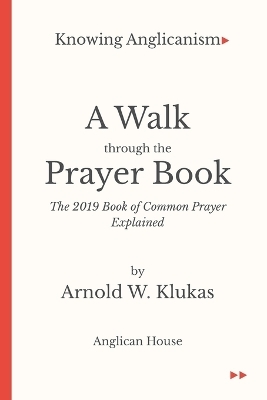 Knowing Anglicanism

A Walk
through the
Prayer Book

The 2019 Book of Common Prayer Explained

by
Arnold W. Klukas

Anglican House